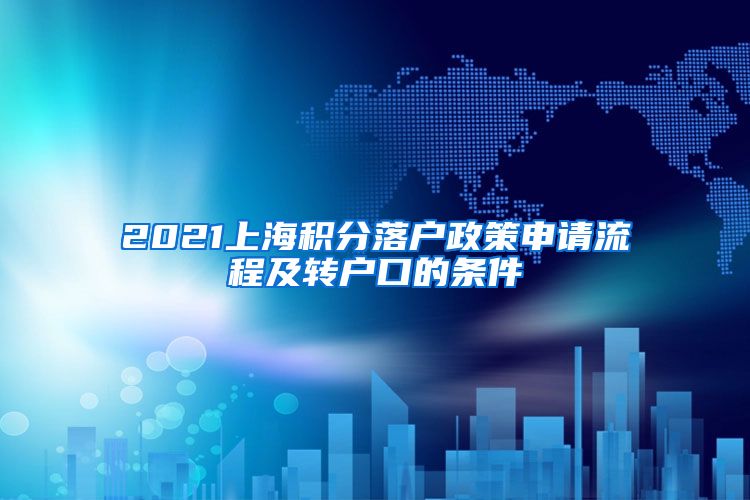 2021上海积分落户政策申请流程及转户口的条件